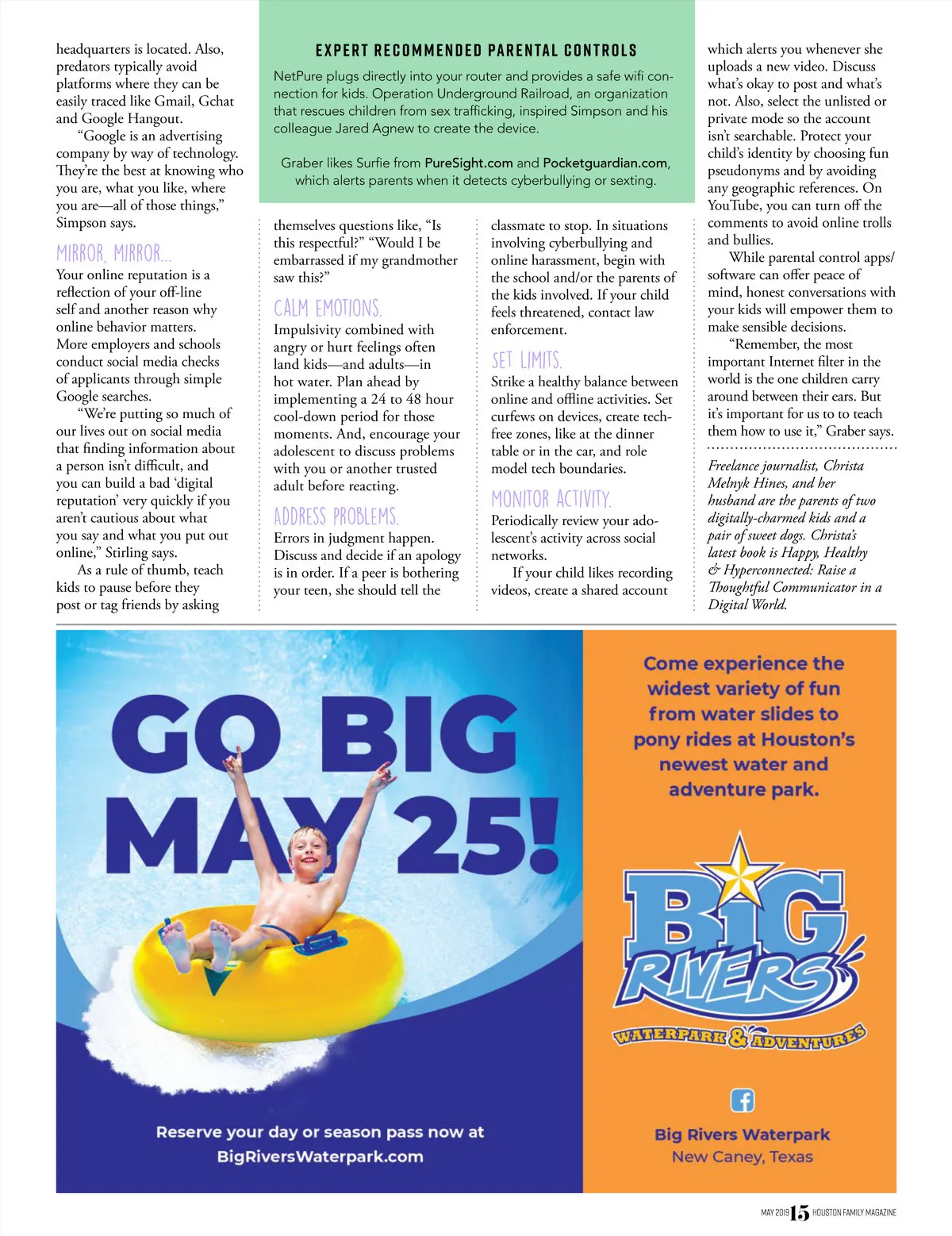 headquarters is located. Also, predators typically avoid platforms where they can be easily traced like Gmail, Gchat and Google Hangout.

"Google is an advertising company by way of technology. They're the best at knowing who you are, what you like, where you are—all of those things," Simpson says.

MIRROR, MIRROR...

Your online reputation is a reflection of your off-line self and another reason why online behavior matters. More employers and schools conduct social media checks of applicants through simple Google searches.

"We're putting so much of our lives out on social media that finding information about a person isn't difficult, and you can build a bad 'digital reputation' very quickly if you aren't cautious about what you say and what you put out online," Stirling says.

As a rule of thumb, teach kids to pause before they post or tag friends by asking

EXPERT RECOMMENDED PARENTAL CONTROLS

NetPure plugs directly into your router and provides a safe wifi connection for kids. Operation Underground Railroad, an organization that rescues children from sex trafficking, inspired Simpson and his colleague Jared Agnew to create the device.

Graber likes Surfie from PureSight.com and Pocketguardian.com, which alerts parents when it detects cyberbullying or sexting.

themselves questions like, "Is this respectful?" "Would I be embarrassed if my grandmother saw this?"

CALM EMOTIONS.

Impulsivity combined with angry or hurt feelings often land kids—and adults—in hot water. Plan ahead by implementing a 24 to 48 hour cool-down period for those moments. And, encourage your adolescent to discuss problems with you or another trusted adult before reacting.

ADDRESS PROBLEMS.

Errors in judgment happen. Discuss and decide if an apology is in order. If a peer is bothering your teen, she should tell the

classmate to stop. In situations involving cyberbullying and online harassment, begin with the school and/or the parents of the kids involved. If your child feels threatened, contact law enforcement.

SET LIMITS.

Strike a healthy balance between online and offline activities. Set curfews on devices, create tech-free zones, like at the dinner table or in the car, and role model tech boundaries.

MONITOR ACTIVITY.

Periodically review your adolescent's activity across social networks.

If your child likes recording videos, create a shared account

which alerts you whenever she uploads a new video. Discuss what's okay to post and what's not. Also, select the unlisted or private mode so the account isn't searchable. Protect your child's identity by choosing fun pseudonyms and by avoiding any geographic references. On YouTube, you can turn off the comments to avoid online trolls and bullies.

While parental control apps/software can offer peace of mind, honest conversations with your kids will empower them to make sensible decisions.

"Remember, the most important Internet filter in the world is the one children carry around between their ears. But it's important for us to to teach them how to use it," Graber says.

Freelance journalist, Christa Melnyk Hines, and her husband are the parents of two digitally-charmed kids and a pair of sweet dogs. Christa's latest book is Happy, Healthy & Hyperconnected: Raise a Thoughtful Communicator in a Digital World.

GO BIG MAY 25!

Reserve your day or season pass now at BigRiversWaterpark.com

Come experience the widest variety of fun from water slides to pony rides at Houston's newest water and adventure park.

BIG RIVERS WATERPARK & ADVENTURES

Big Rivers Waterpark
New Caney, Texas

MAY 2019 15 HOUSTON FAMILY MAGAZINE